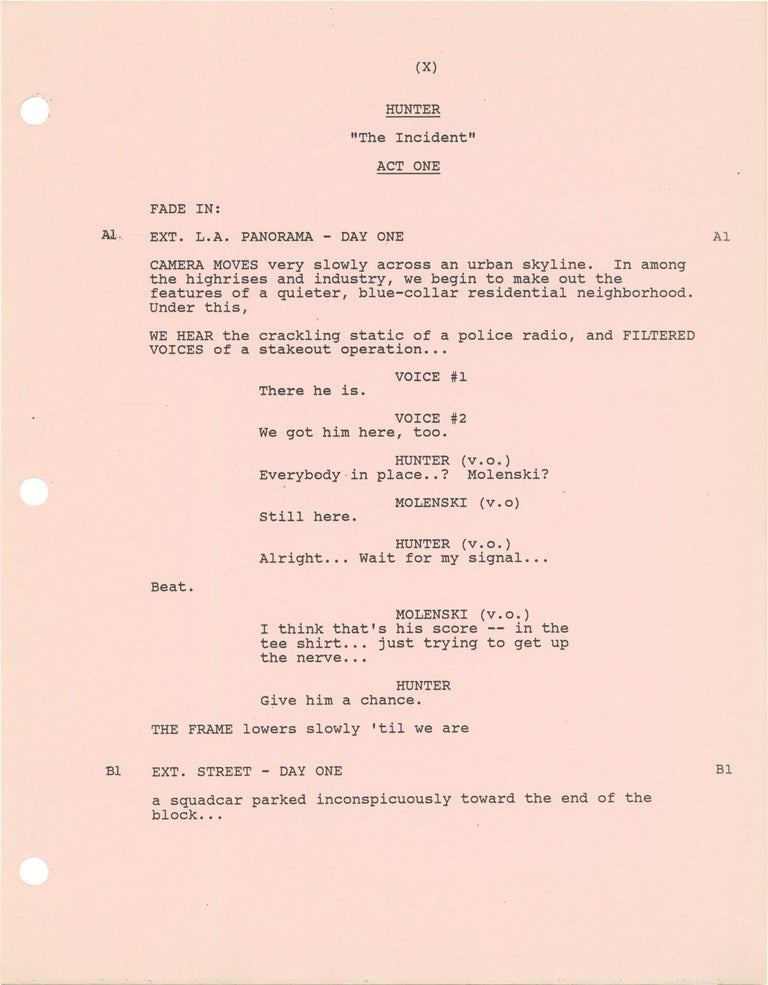 (X)

HUNTER

"The Incident"

ACT ONE

FADE IN:

A1 EXT. L.A. PANORAMA - DAY ONE A1

CAMERA MOVES very slowly across an urban skyline. In among the highrises and industry, we begin to make out the features of a quieter, blue-collar residential neighborhood. Under this,

WE HEAR the crackling static of a police radio, and FILTERED VOICES of a stakeout operation...

VOICE #1
There he is.

VOICE #2
We got him here, too.

HUNTER (v.o.)
Everybody in place..? Molenski?

MOLENSKI (v.o)
Still here.

HUNTER (v.o.)
Alright... Wait for my signal...

Beat.

MOLENSKI (v.o.)
I think that's his score -- in the tee shirt... just trying to get up the nerve...

HUNTER
Give him a chance.

THE FRAME lowers slowly 'til we are

B1 EXT. STREET - DAY ONE B1

a squadcar parked inconspicuously toward the end of the block...